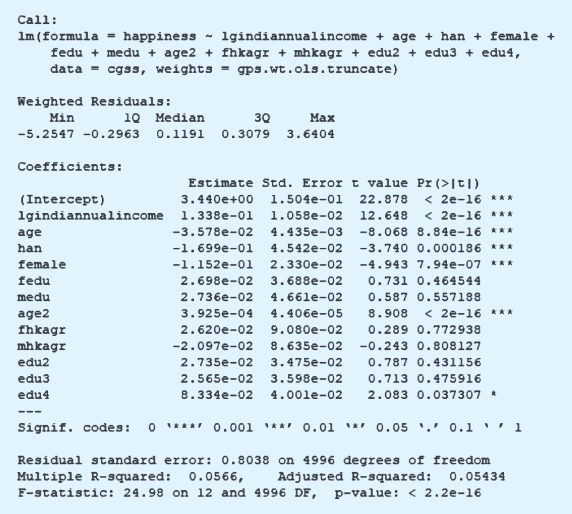 Call:
lm(formula = happiness ~ lgindiannualincome + age + han + female + fedu + medu + age2 + fhkagr + mhkagr + edu2 + edu3 + edu4, data = cgss, weights = gps.wt.ols.truncate)

Weighted Residuals:

| Min | 1Q | Median | 3Q | Max |
|---|---|---|---|---|
| -5.2547 | -0.2963 | 0.1191 | 0.3079 | 3.6404 |

Coefficients:

| | Estimate | Std. Error | t value | Pr(>\|t\|) | |
|---|---|---|---|---|---|
| (Intercept) | 3.440e+00 | 1.504e-01 | 22.878 | < 2e-16 | *** |
| lgindiannualincome | 1.338e-01 | 1.058e-02 | 12.648 | < 2e-16 | *** |
| age | -3.578e-02 | 4.435e-03 | -8.068 | 8.84e-16 | *** |
| han | -1.699e-01 | 4.542e-02 | -3.740 | 0.000186 | *** |
| female | -1.152e-01 | 2.330e-02 | -4.943 | 7.94e-07 | *** |
| fedu | 2.698e-02 | 3.688e-02 | 0.731 | 0.464544 | |
| medu | 2.736e-02 | 4.661e-02 | 0.587 | 0.557188 | |
| age2 | 3.925e-04 | 4.406e-05 | 8.908 | < 2e-16 | *** |
| fhkagr | 2.620e-02 | 9.080e-02 | 0.289 | 0.772938 | |
| mhkagr | -2.097e-02 | 8.635e-02 | -0.243 | 0.808127 | |
| edu2 | 2.735e-02 | 3.475e-02 | 0.787 | 0.431156 | |
| edu3 | 2.565e-02 | 3.598e-02 | 0.713 | 0.475916 | |
| edu4 | 8.334e-02 | 4.001e-02 | 2.083 | 0.037307 | * |

---
Signif. codes: 0 '***' 0.001 '**' 0.01 '*' 0.05 '.' 0.1 ' ' 1

Residual standard error: 0.8038 on 4996 degrees of freedom
Multiple R-squared: 0.0566, Adjusted R-squared: 0.05434
F-statistic: 24.98 on 12 and 4996 DF, p-value: < 2.2e-16